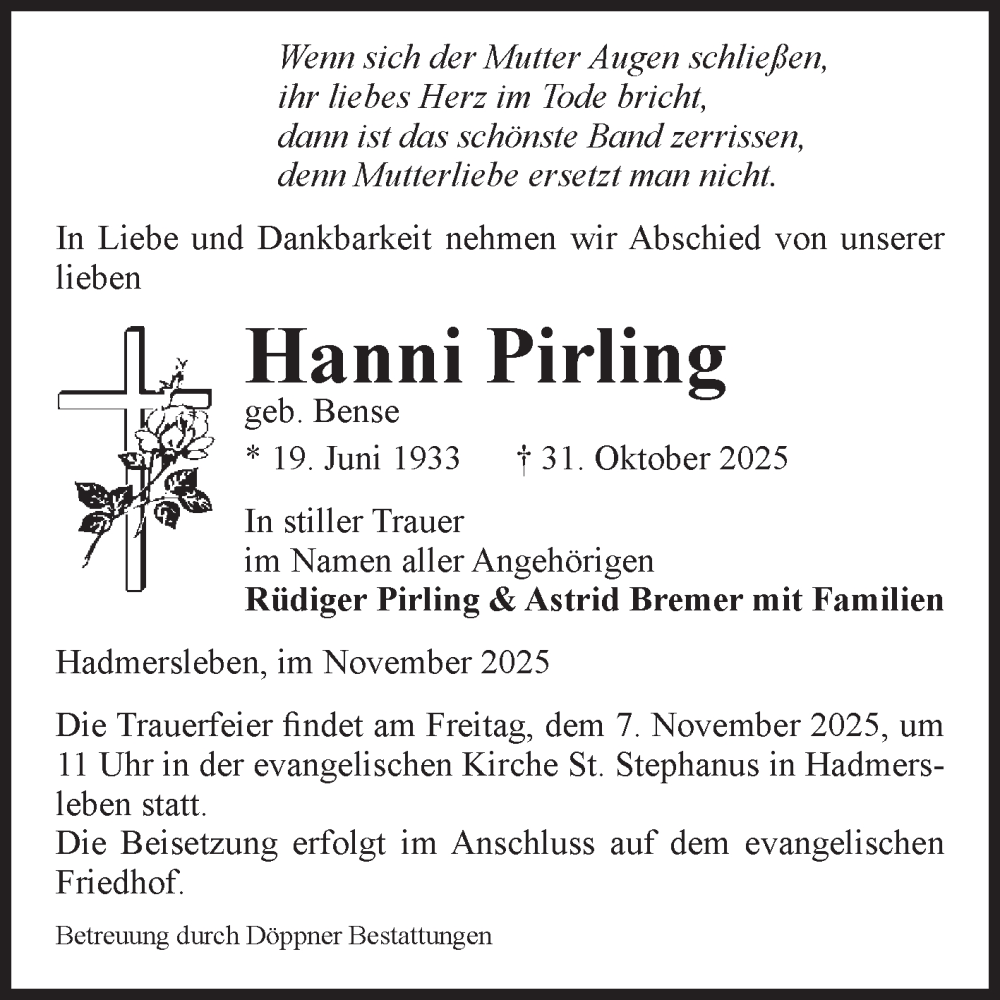 Wenn sich der Mutter Augen schließen,
ihr liebes Herz im Tode bricht,
dann ist das schönste Band zerrissen,
denn Mutterliebe ersetzt man nicht.

In Liebe und Dankbarkeit nehmen wir Abschied von unserer lieben

Hanni Pirling
geb. Bense
* 19. Juni 1933 † 31. Oktober 2025

In stiller Trauer
im Namen aller Angehörigen
Rüdiger Pirling & Astrid Bremer mit Familien

Hadmersleben, im November 2025

Die Trauerfeier findet am Freitag, dem 7. November 2025, um 11 Uhr in der evangelischen Kirche St. Stephanus in Hadmersleben statt.
Die Beisetzung erfolgt im Anschluss auf dem evangelischen Friedhof.

Betreuung durch Döppner Bestattungen